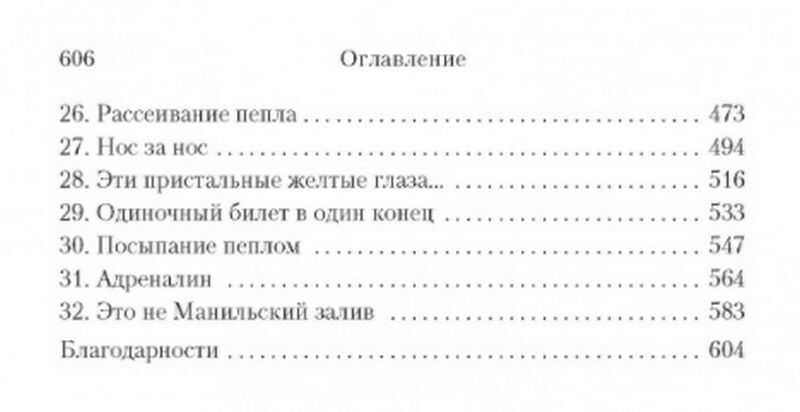 606 Оглавление

26. Рассеивание пепла 473
27. Нос за нос 494
28. Эти пристальные желтые глаза... 516
29. Одиночный билет в один конец 533
30. Посыпание пеплом 547
31. Адреналин 564
32. Это не Манильский залив 583
Благодарности 604